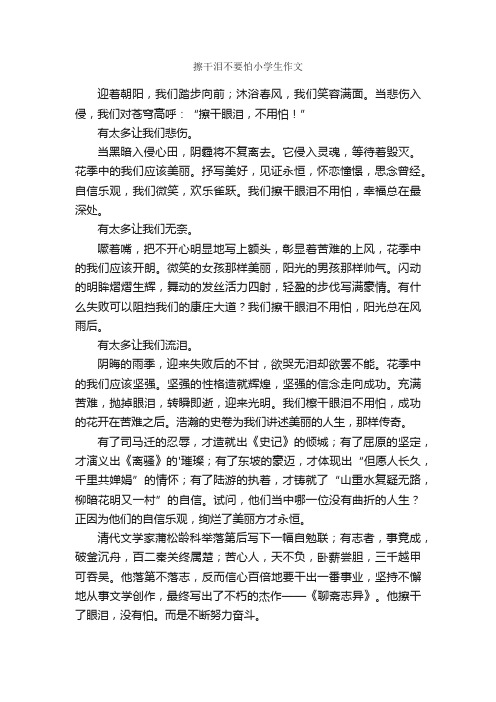 擦干泪不要怕小学生作文

迎着朝阳，我们踏步向前；沐浴春风，我们笑容满面。当悲伤入侵，我们对苍穹高呼：“擦干眼泪，不用怕！”

有太多让我们悲伤。

当黑暗入侵心田，阴霾将不复离去。它侵入灵魂，等待着毁灭。花季中的我们应该美丽。抒写美好，见证永恒，怀恋憧憬，思念曾经。自信乐观，我们微笑，欢乐雀跃。我们擦干眼泪不用怕，幸福总在最深处。

有太多让我们无奈。

噘着嘴，把不开心明显地写上额头，彰显着苦难的上风，花季中的我们应该开朗。微笑的女孩那样美丽，阳光的男孩那样帅气。闪动的明眸熠熠生辉，舞动的发丝活力四射，轻盈的步伐写满豪情。有什么失败可以阻挡我们的康庄大道？我们擦干眼泪不用怕，阳光总在风雨后。

有太多让我们流泪。

阴晦的雨季，迎来失败后的不甘，欲哭无泪却欲罢不能。花季中的我们应该坚强。坚强的性格造就辉煌，坚强的信念走向成功。充满苦难，抛掉眼泪，转瞬即逝，迎来光明。我们擦干眼泪不用怕，成功的花开在苦难之后。浩瀚的史卷为我们讲述美丽的人生，那样传奇。

有了司马迁的忍辱，才造就出《史记》的倾城；有了屈原的坚定，才演义出《离骚》的璀璨；有了东坡的豪迈，才体现出“但愿人长久，千里共婵娟”的情怀；有了陆游的执着，才铸就了“山重水复疑无路，柳暗花明又一村”的自信。试问，他们当中哪一位没有曲折的人生？正因为他们的自信乐观，绚烂了美丽方才永恒。

清代文学家蒲松龄科举落第后写下一幅自勉联；有志者，事竟成，破釜沉舟，百二秦关终属楚；苦心人，天不负，卧薪尝胆，三千越甲可吞吴。他落第不落志，反而信心百倍地要干出一番事业，坚持不懈地从事文学创作，最终写出了不朽的杰作——《聊斋志异》。他擦干了眼泪，没有怕。而是不断努力奋斗。